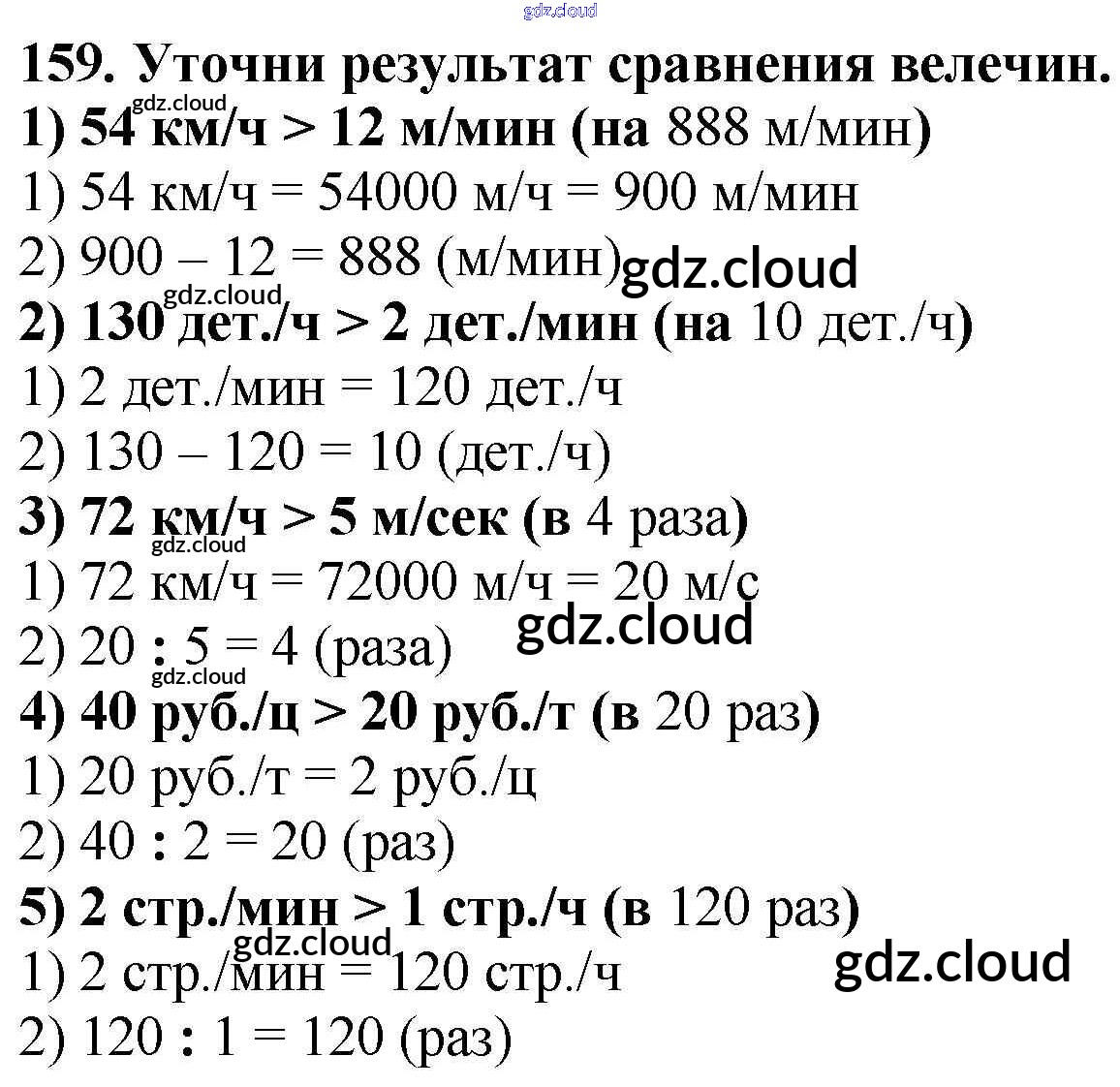 159. Уточни результат сравнения велечин.

1) 54 км/ч > 12 м/мин (на 888 м/мин)

1) 54 км/ч = 54000 м/ч = 900 м/мин

2) 900 – 12 = 888 (м/мин)

2) 130 дет./ч > 2 дет./мин (на 10 дет./ч)

1) 2 дет./мин = 120 дет./ч

2) 130 – 120 = 10 (дет./ч)

3) 72 км/ч > 5 м/сек (в 4 раза)

1) 72 км/ч = 72000 м/ч = 20 м/с

2) 20 : 5 = 4 (раза)

4) 40 руб./ц > 20 руб./т (в 20 раз)

1) 20 руб./т = 2 руб./ц

2) 40 : 2 = 20 (раз)

5) 2 стр./мин > 1 стр./ч (в 120 раз)

1) 2 стр./мин = 120 стр./ч

2) 120 : 1 = 120 (раз)

gdz.cloud